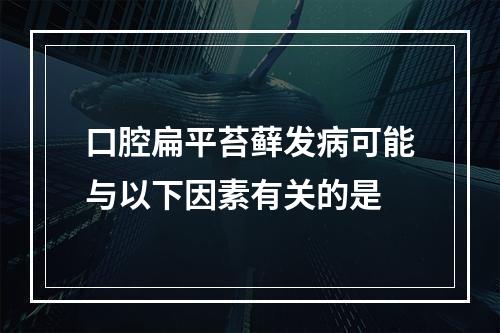 口腔扁平苔藓发病可能与以下因素有关的是